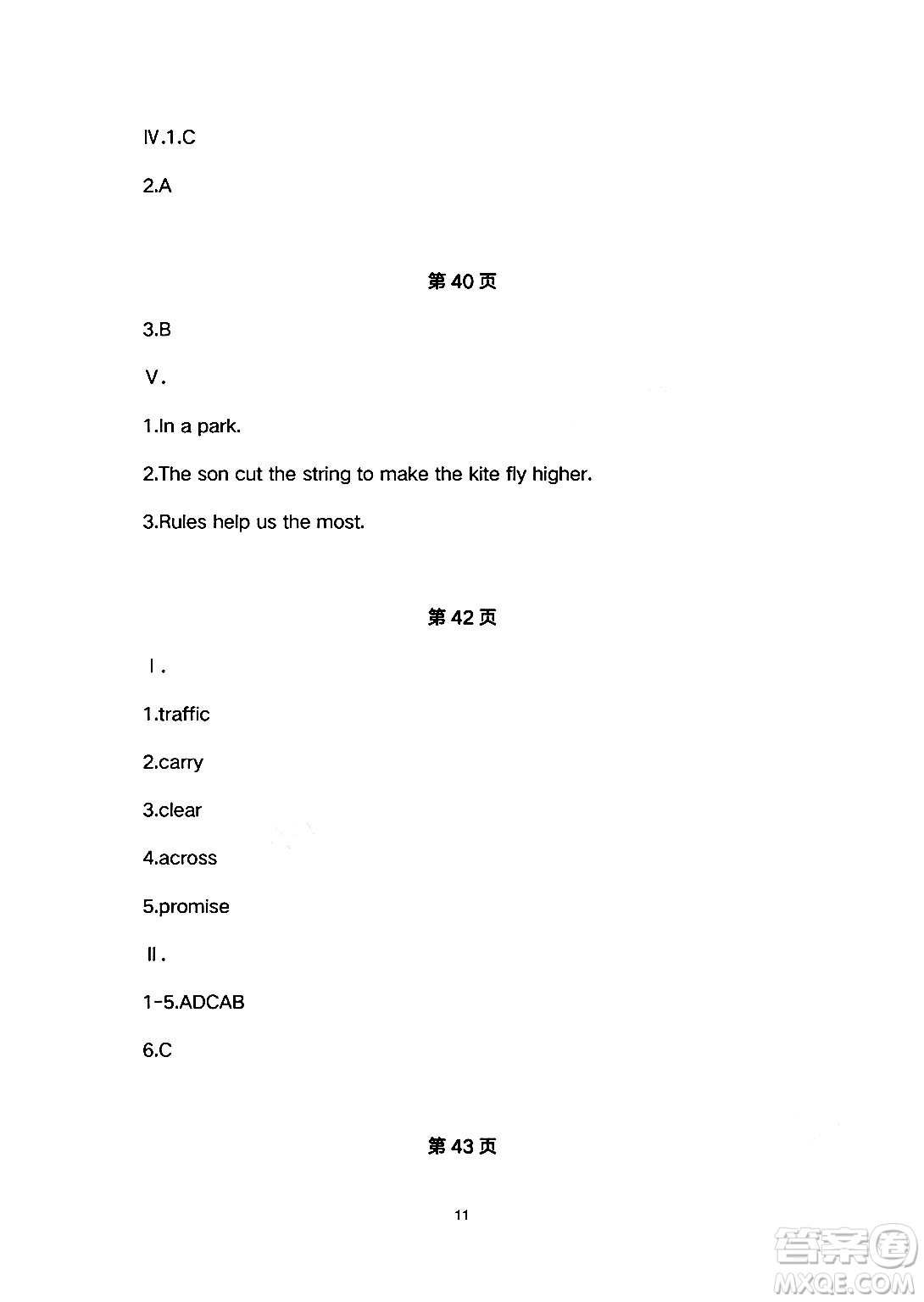 Ⅳ.1.C

2.A

第 40 页

3.B

Ⅴ.

1.In a park.

2.The son cut the string to make the kite fly higher.

3.Rules help us the most.

第 42 页

Ⅰ.

1.traffic

2.carry

3.clear

4.across

5.promise

Ⅱ.

1-5.ADCAB

6.C

第 43 页

11

答案圈
MXQE.COM